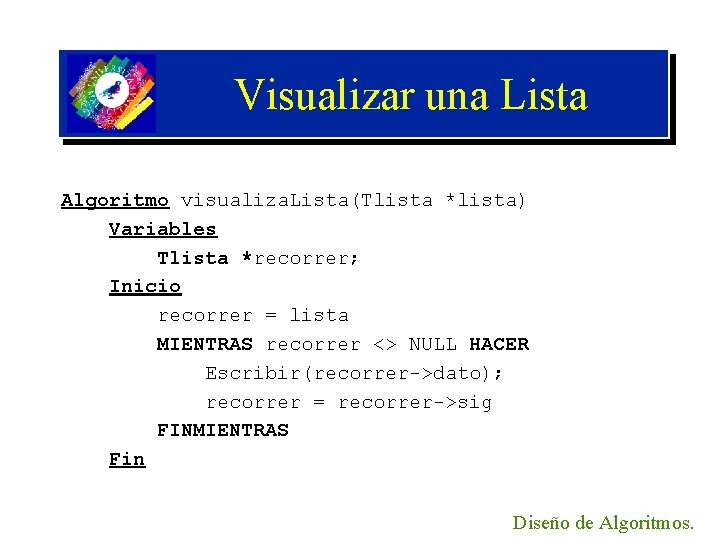 Visualizar una Lista

Algoritmo visualizaLista(Tlista *lista)
    Variables
        Tlista *recorrer;
    Inicio
        recorrer = lista
        MIENTRAS recorrer <> NULL HACER
            Escribir(recorrer->dato);
            recorrer = recorrer->sig
        FINMIENTRAS
    Fin

Diseño de Algoritmos.